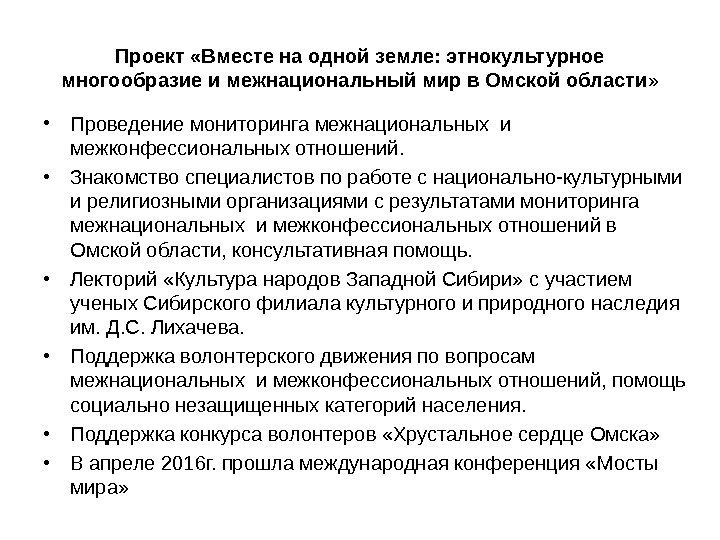 Проект «Вместе на одной земле: этнокультурное многообразие и межнациональный мир в Омской области»

• Проведение мониторинга межнациональных и межконфессиональных отношений.
• Знакомство специалистов по работе с национально-культурными и религиозными организациями с результатами мониторинга межнациональных и межконфессиональных отношений в Омской области, консультативная помощь.
• Лекторий «Культура народов Западной Сибири» с участием ученых Сибирского филиала культурного и природного наследия им. Д.С. Лихачева.
• Поддержка волонтерского движения по вопросам межнациональных и межконфессиональных отношений, помощь социально незащищенных категорий населения.
• Поддержка конкурса волонтеров «Хрустальное сердце Омска»
• В апреле 2016г. прошла международная конференция «Мосты мира»